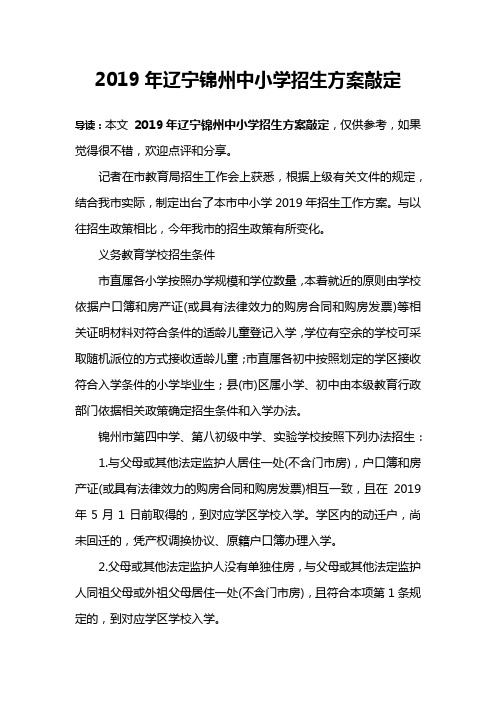 2019 年辽宁锦州中小学招生方案敲定

导读：本文 2019 年辽宁锦州中小学招生方案敲定，仅供参考，如果觉得很不错，欢迎点评和分享。

记者在市教育局招生工作会上获悉，根据上级有关文件的规定，结合我市实际，制定出台了本市中小学 2019 年招生工作方案。与以往招生政策相比，今年我市的招生政策有所变化。

义务教育学校招生条件

市直属各小学按照办学规模和学位数量，本着就近的原则由学校依据户口簿和房产证(或具有法律效力的购房合同和购房发票)等相关证明材料对符合条件的适龄儿童登记入学，学位有空余的学校可采取随机派位的方式接收适龄儿童；市直属各初中按照划定的学区接收符合入学条件的小学毕业生；县(市)区属小学、初中由本级教育行政部门依据相关政策确定招生条件和入学办法。

锦州市第四中学、第八初级中学、实验学校按照下列办法招生：

1.与父母或其他法定监护人居住一处(不含门市房)，户口簿和房产证(或具有法律效力的购房合同和购房发票)相互一致，且在 2019 年 5 月 1 日前取得的，到对应学区学校入学。学区内的动迁户，尚未回迁的，凭产权调换协议、原籍户口簿办理入学。

2.父母或其他法定监护人没有单独住房，与父母或其他法定监护人同祖父母或外祖父母居住一处(不含门市房)，且符合本项第 1 条规定的，到对应学区学校入学。